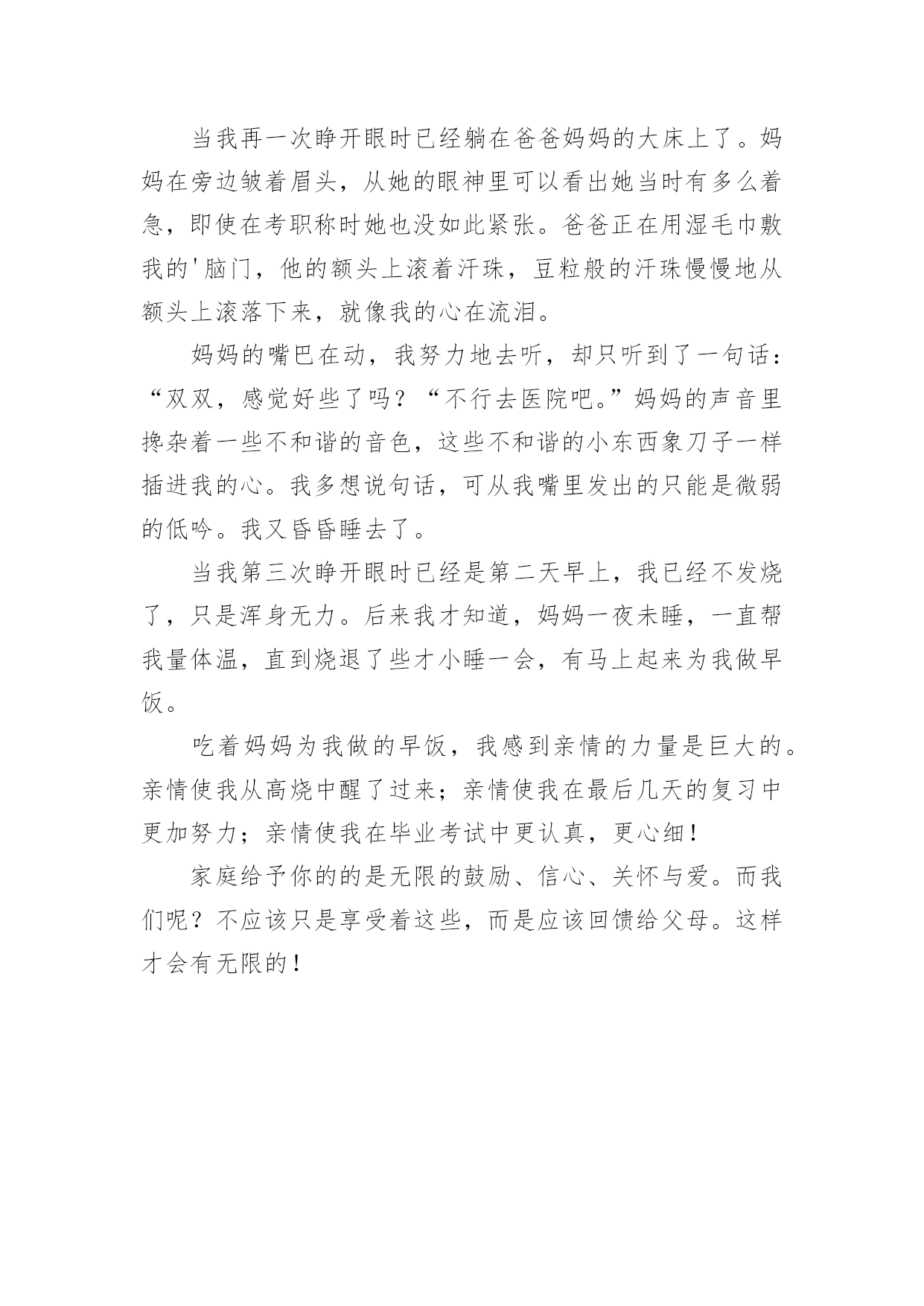 当我再一次睁开眼时已经躺在爸爸妈妈的大床上了。妈妈在旁边皱着眉头，从她的眼神里可以看出她当时有多么着急，即使在考职称时她也没如此紧张。爸爸正在用湿毛巾敷我的'脑门，他的额头上滚着汗珠，豆粒般的汗珠慢慢地从额头上滚落下来，就像我的心在流泪。

妈妈的嘴巴在动，我努力地去听，却只听到了一句话：“双双，感觉好些了吗？“不行去医院吧。”妈妈的声音里搀杂着一些不和谐的音色，这些不和谐的小东西象刀子一样插进我的心。我多想说句话，可从我嘴里发出的只能是微弱的低吟。我又昏昏睡去了。

当我第三次睁开眼时已经是第二天早上，我已经不发烧了，只是浑身无力。后来我才知道，妈妈一夜未睡，一直帮我量体温，直到烧退了些才小睡一会，有马上起来为我做早饭。

吃着妈妈为我做的早饭，我感到亲情的力量是巨大的。亲情使我从高烧中醒了过来；亲情使我在最后几天的复习中更加努力；亲情使我在毕业考试中更认真，更心细！

家庭给予你的的是无限的鼓励、信心、关怀与爱。而我们呢？不应该只是享受着这些，而是应该回馈给父母。这样才会有无限的！